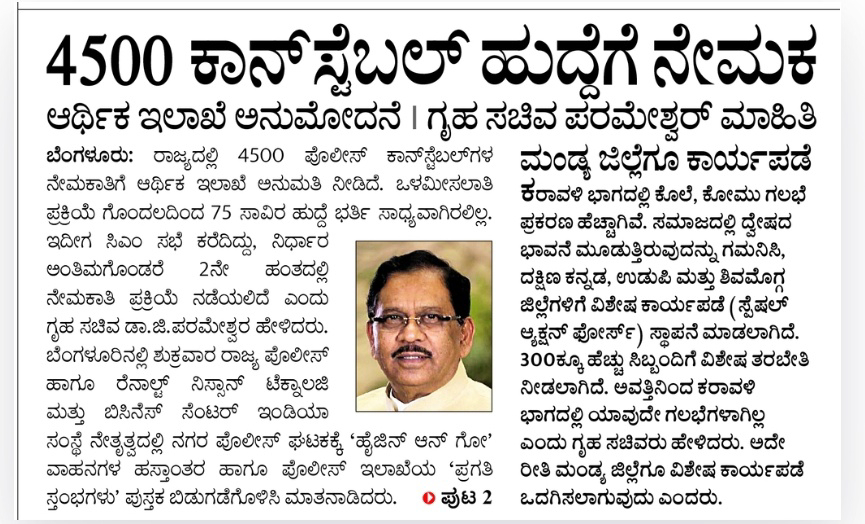 4500 ಕಾನ್‌ಸ್ಟೆಬಲ್ ಹುದ್ದೆಗೆ ನೇಮಕ

ಆರ್ಥಿಕ ಇಲಾಖೆ ಅನುಮೋದನೆ | ಗೃಹ ಸಚಿವ ಪರಮೇಶ್ವರ್ ಮಾಹಿತಿ

ಬೆಂಗಳೂರು: ರಾಜ್ಯದಲ್ಲಿ 4500 ಪೊಲೀಸ್ ಕಾನ್‌ಸ್ಟೆಬಲ್‌ಗಳ ನೇಮಕಾತಿಗೆ ಆರ್ಥಿಕ ಇಲಾಖೆ ಅನುಮತಿ ನೀಡಿದೆ. ಒಳಮೀಸಲಾತಿ ಪ್ರಕ್ರಿಯೆ ಗೊಂದಲದಿಂದ 75 ಸಾವಿರ ಹುದ್ದೆ ಭರ್ತಿ ಸಾಧ್ಯವಾಗಿರಲಿಲ್ಲ. ಇದೀಗ ಸಿಎಂ ಸಭೆ ಕರೆದಿದ್ದು, ನಿರ್ಧಾರ ಅಂತಿಮಗೊಂಡರೆ 2ನೇ ಹಂತದಲ್ಲಿ ನೇಮಕಾತಿ ಪ್ರಕ್ರಿಯೆ ನಡೆಯಲಿದೆ ಎಂದು ಗೃಹ ಸಚಿವ ಡಾ.ಜಿ.ಪರಮೇಶ್ವರ ಹೇಳಿದರು. ಬೆಂಗಳೂರಿನಲ್ಲಿ ಶುಕ್ರವಾರ ರಾಜ್ಯ ಪೊಲೀಸ್ ಹಾಗೂ ರೆನಾಲ್ಟ್ ನಿಸ್ಸಾನ್ ಟೆಕ್ನಾಲಜಿ ಮತ್ತು ಬಿಸಿನೆಸ್ ಸೆಂಟರ್ ಇಂಡಿಯಾ ಸಂಸ್ಥೆ ನೇತೃತ್ವದಲ್ಲಿ ನಗರ ಪೊಲೀಸ್ ಘಟಕಕ್ಕೆ 'ಹೈಜಿನ್ ಆನ್ ಗೋ' ವಾಹನಗಳ ಹಸ್ತಾಂತರ ಹಾಗೂ ಪೊಲೀಸ್ ಇಲಾಖೆಯ 'ಪ್ರಗತಿ ಸ್ತಂಭಗಳು' ಪುಸ್ತಕ ಬಿಡುಗಡೆಗೊಳಿಸಿ ಮಾತನಾಡಿದರು. ಪುಟ 2

ಮಂಡ್ಯ ಜಿಲ್ಲೆಗೂ ಕಾರ್ಯಪಡೆ

ಕರಾವಳಿ ಭಾಗದಲ್ಲಿ ಕೊಲೆ, ಕೋಮು ಗಲಭೆ ಪ್ರಕರಣ ಹೆಚ್ಚಾಗಿವೆ. ಸಮಾಜದಲ್ಲಿ ದ್ವೇಷದ ಭಾವನೆ ಮೂಡುತ್ತಿರುವುದನ್ನು ಗಮನಿಸಿ, ದಕ್ಷಿಣ ಕನ್ನಡ, ಉಡುಪಿ ಮತ್ತು ಶಿವಮೊಗ್ಗ ಜಿಲ್ಲೆಗಳಿಗೆ ವಿಶೇಷ ಕಾರ್ಯಪಡೆ (ಸ್ಪೆಷಲ್ ಆ್ಯಕ್ಷನ್ ಫೋರ್ಸ್) ಸ್ಥಾಪನೆ ಮಾಡಲಾಗಿದೆ. 300ಕ್ಕೂ ಹೆಚ್ಚು ಸಿಬ್ಬಂದಿಗೆ ವಿಶೇಷ ತರಬೇತಿ ನೀಡಲಾಗಿದೆ. ಅವತ್ತಿನಿಂದ ಕರಾವಳಿ ಭಾಗದಲ್ಲಿ ಯಾವುದೇ ಗಲಭೆಗಳಾಗಿಲ್ಲ ಎಂದು ಗೃಹ ಸಚಿವರು ಹೇಳಿದರು. ಅದೇ ರೀತಿ ಮಂಡ್ಯ ಜಿಲ್ಲೆಗೂ ವಿಶೇಷ ಕಾರ್ಯಪಡೆ ಒದಗಿಸಲಾಗುವುದು ಎಂದರು.